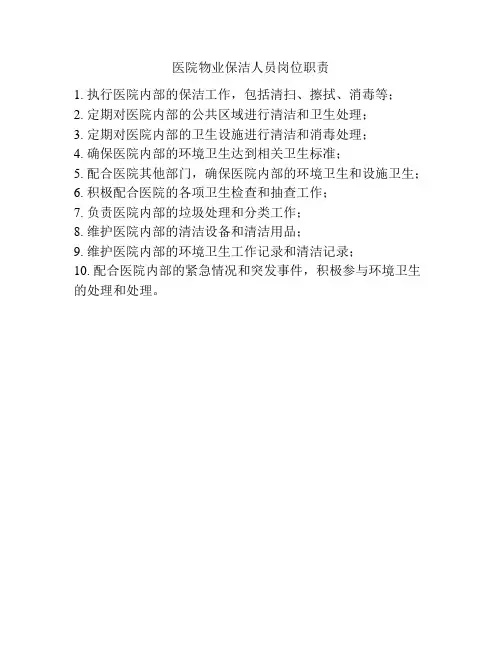 医院物业保洁人员岗位职责

1.执行医院内部的保洁工作，包括清扫、擦拭、消毒等；

2.定期对医院内部的公共区域进行清洁和卫生处理；

3.定期对医院内部的卫生设施进行清洁和消毒处理；

4.确保医院内部的环境卫生达到相关卫生标准；

5.配合医院其他部门，确保医院内部的环境卫生和设施卫生；

6.积极配合医院的各项卫生检查和抽查工作；

7.负责医院内部的垃圾处理和分类工作；

8.维护医院内部的清洁设备和清洁用品；

9.维护医院内部的环境卫生工作记录和清洁记录；

10.配合医院内部的紧急情况和突发事件，积极参与环境卫生的处理和处理。